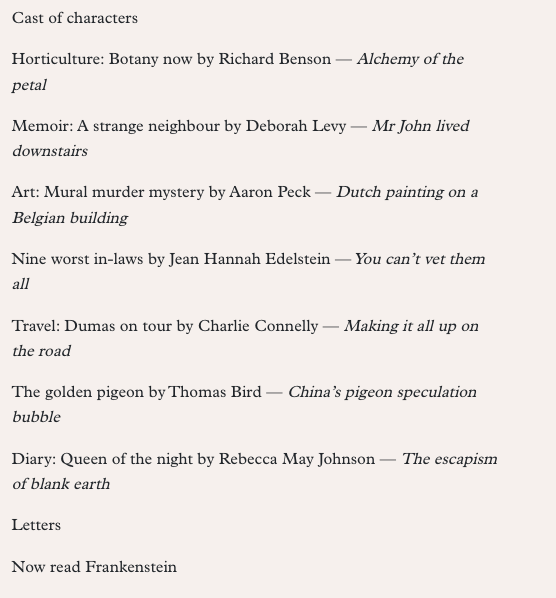 Cast of characters

Horticulture: Botany now by Richard Benson — Alchemy of the petal

Memoir: A strange neighbour by Deborah Levy — Mr John lived downstairs

Art: Mural murder mystery by Aaron Peck — Dutch painting on a Belgian building

Nine worst in-laws by Jean Hannah Edelstein — You can't vet them all

Travel: Dumas on tour by Charlie Connelly — Making it all up on the road

The golden pigeon by Thomas Bird — China's pigeon speculation bubble

Diary: Queen of the night by Rebecca May Johnson — The escapism of blank earth

Letters

Now read Frankenstein